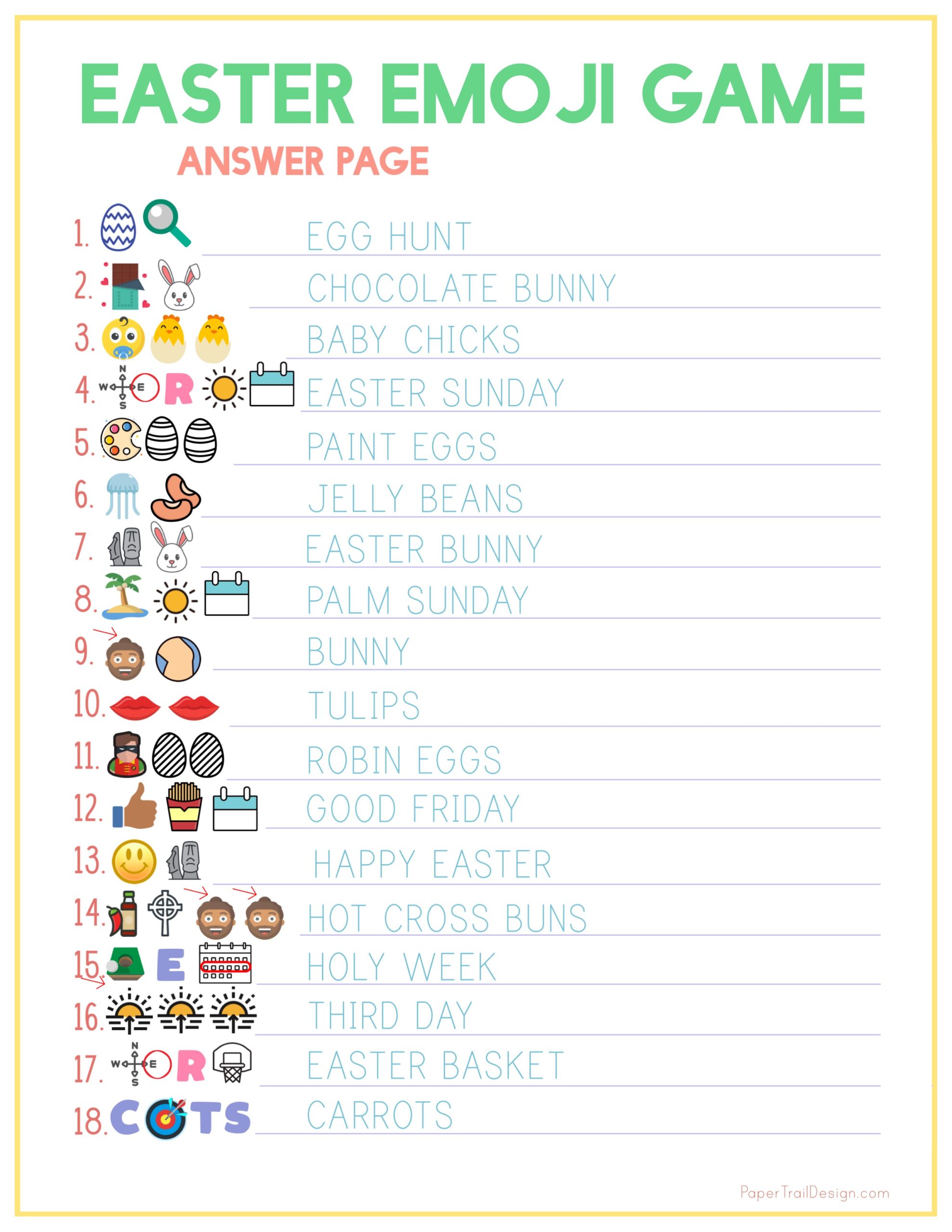 EASTER EMOJI GAME

ANSWER PAGE

1. EGG HUNT
2. CHOCOLATE BUNNY
3. BABY CHICKS
4. N W E S R EASTER SUNDAY
5. PAINT EGGS
6. JELLY BEANS
7. EASTER BUNNY
8. PALM SUNDAY
9. BUNNY
10. TULIPS
11. ROBIN EGGS
12. GOOD FRIDAY
13. HAPPY EASTER
14. HOT CROSS BUNS
15. E HOLY WEEK
16. THIRD DAY
17. N W E S R EASTER BASKET
18. C TS CARROTS

PaperTrailDesign.com